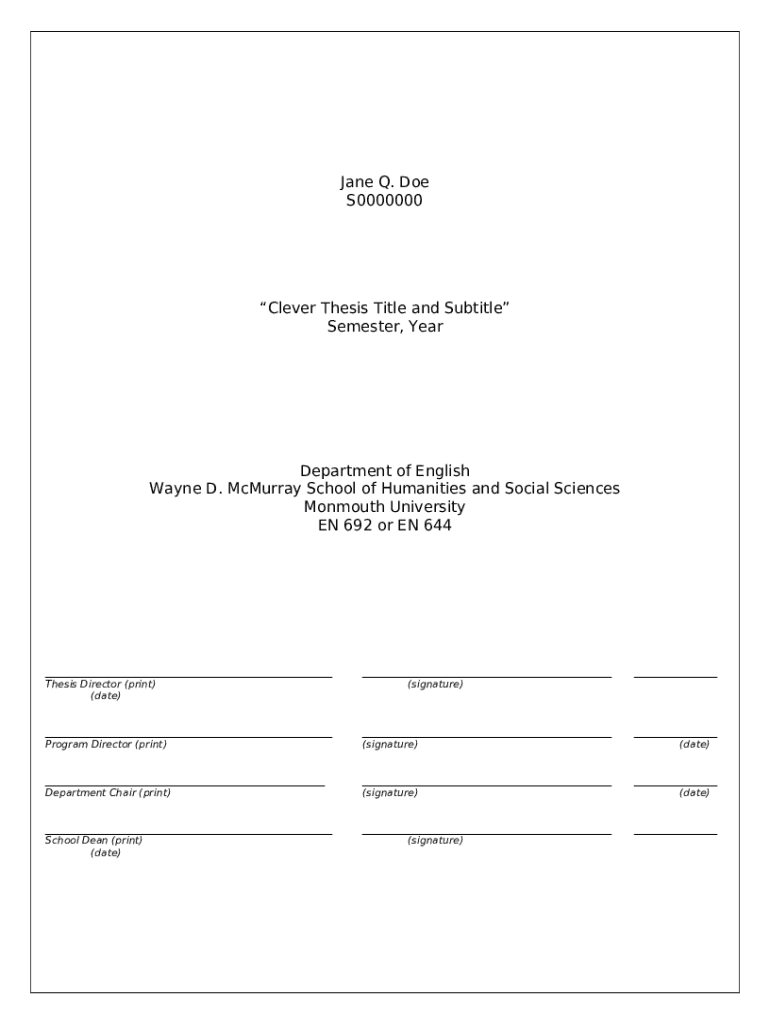 Jane Q. Doe
S0000000

“Clever Thesis Title and Subtitle”
Semester, Year

Department of English
Wayne D. McMurray School of Humanities and Social Sciences
Monmouth University
EN 692 or EN 644

Thesis Director (print) (signature)
(date)

Program Director (print) (signature) (date)

Department Chair (print) (signature) (date)

School Dean (print) (signature)
(date)